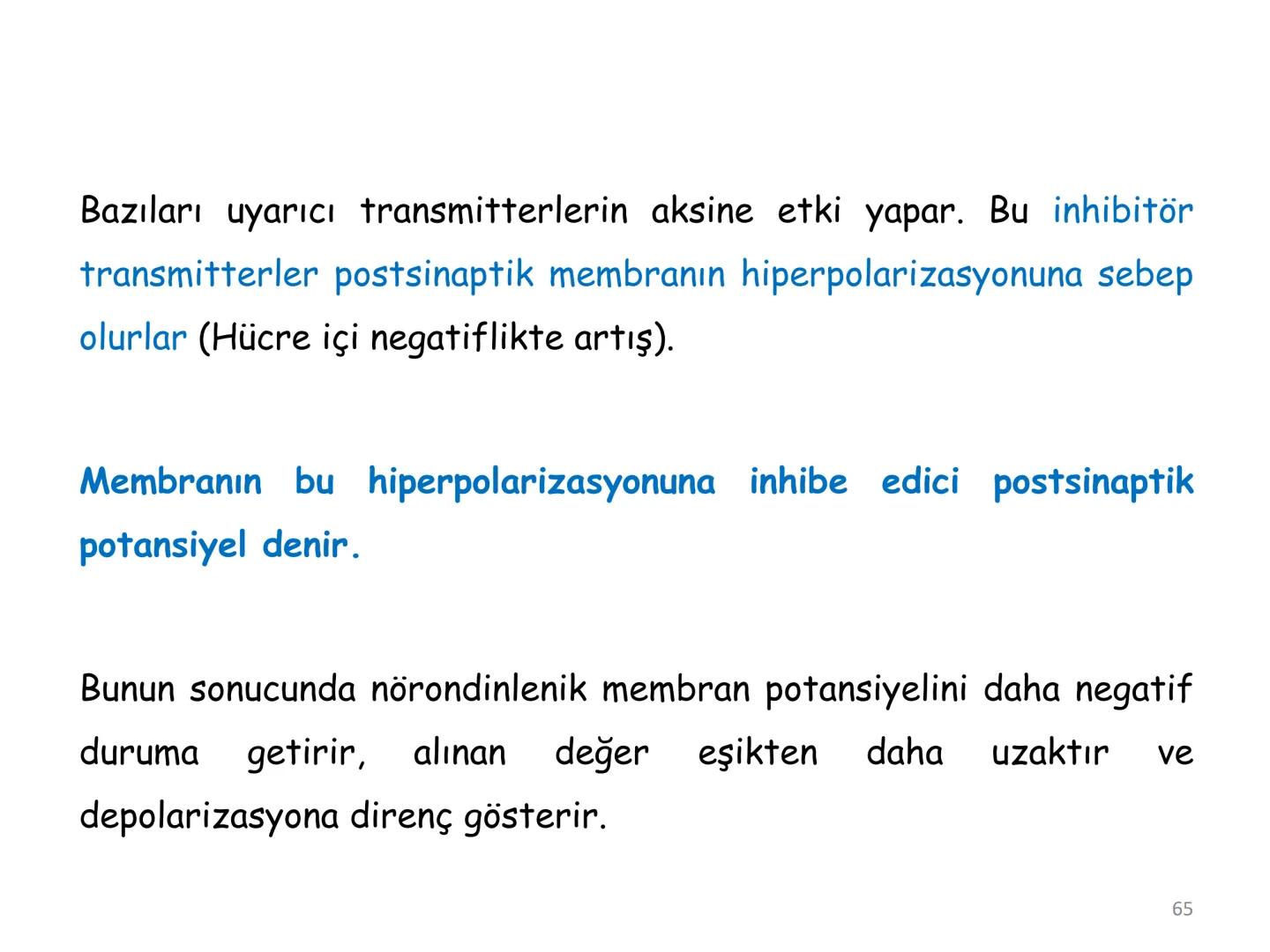 Bazıları uyarıcı transmitterlerin aksine etki yapar. Bu inhibitör transmitterler postsinaptik membranın hiperpolarizasyonuna sebep olurlar (Hücre içi negatiflikte artış).

Membranın bu hiperpolarizasyonuna inhibe edici postsinaptik potansiyel denir.

Bunun sonucunda nörondinlenik membran potansiyelini daha negatif duruma getirir, alınan değer eşikten daha uzaktır ve depolarizasyona direnç gösterir.

65